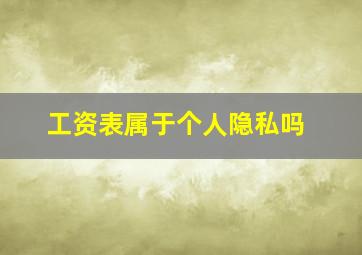 工资表属于个人隐私吗